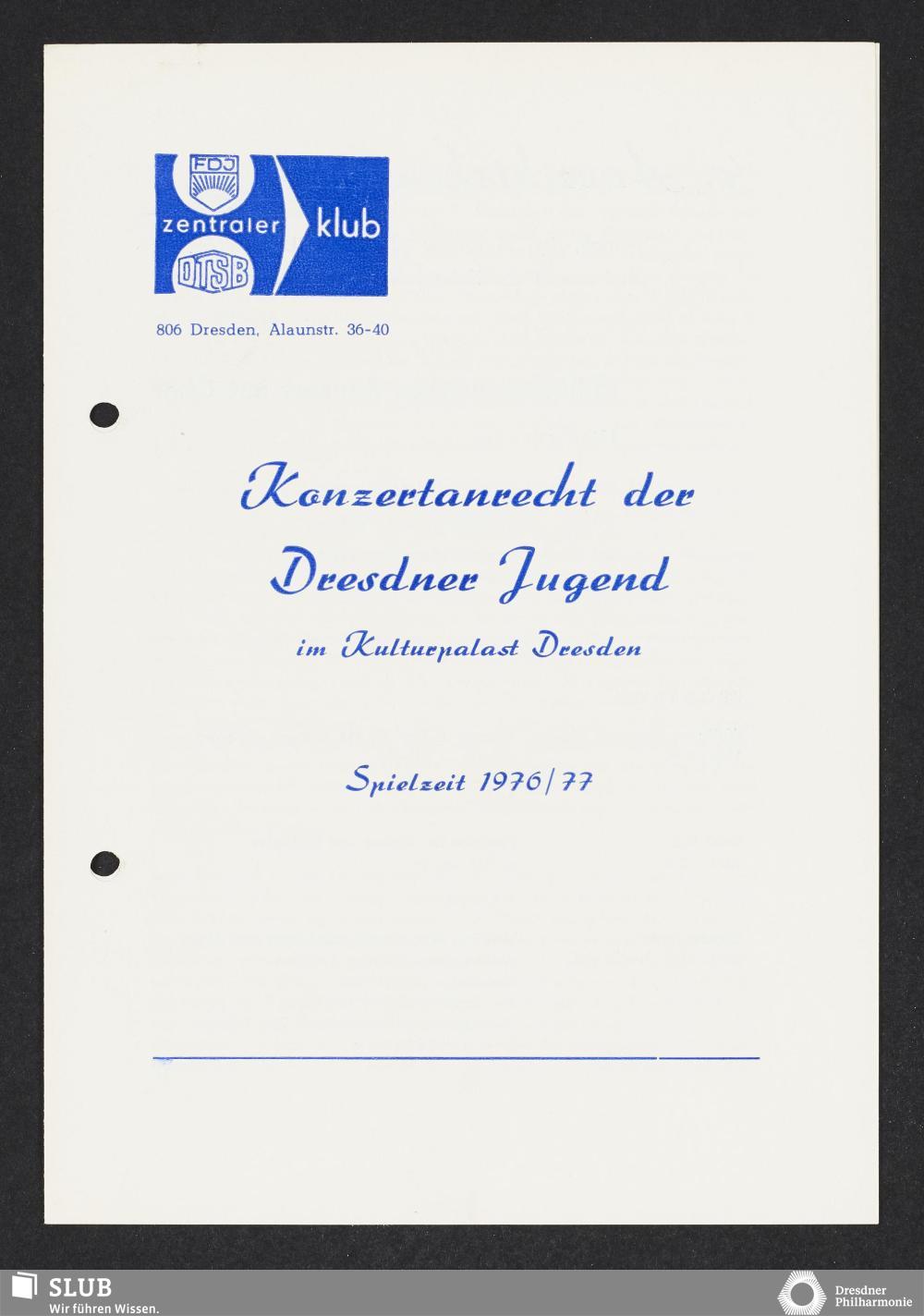 FDJ
zentraler klub
DTSB

806 Dresden, Alaunstr. 36-40

Konzertanrecht der Dresdner Jugend

im Kulturpalast Dresden

Spielzeit 1976/77

SLUB
Wir führen Wissen.

Dresdner Philharmonie